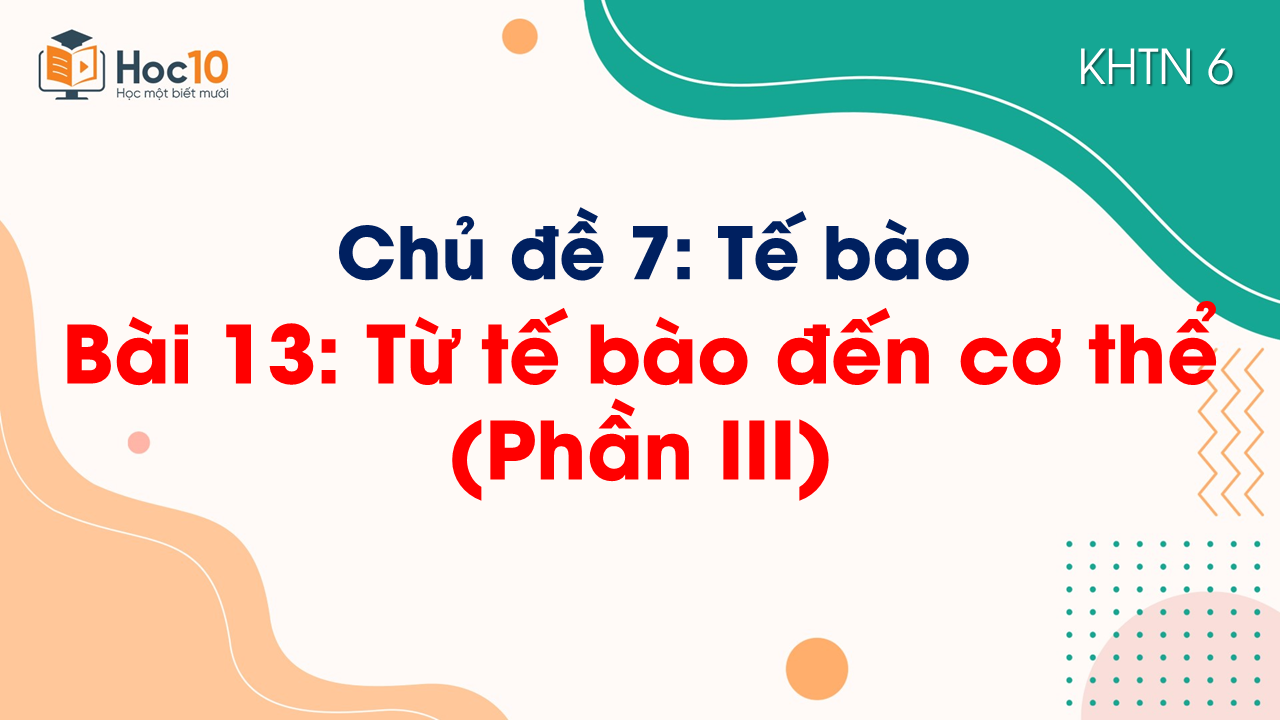 Hoc10
Học một biết mười

KHTN 6

Chủ đề 7: Tế bào
Bài 13: Từ tế bào đến cơ thể
(Phần III)